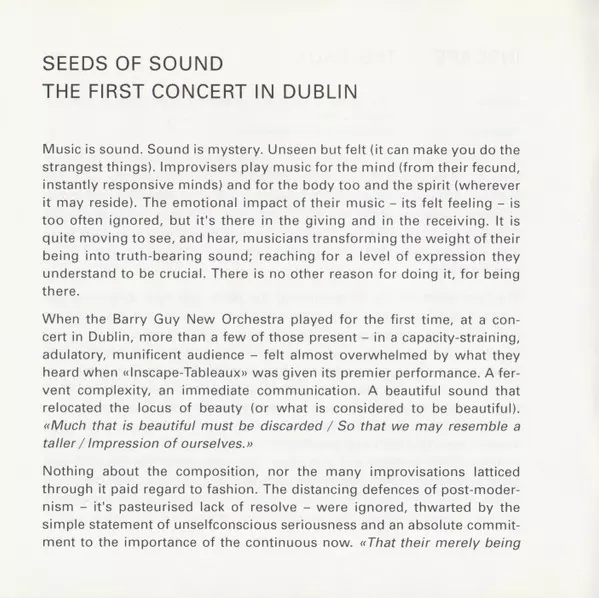 SEEDS OF SOUND
THE FIRST CONCERT IN DUBLIN

Music is sound. Sound is mystery. Unseen but felt (it can make you do the strangest things). Improvisers play music for the mind (from their fecund, instantly responsive minds) and for the body too and the spirit (wherever it may reside). The emotional impact of their music – its felt feeling – is too often ignored, but it's there in the giving and in the receiving. It is quite moving to see, and hear, musicians transforming the weight of their being into truth-bearing sound; reaching for a level of expression they understand to be crucial. There is no other reason for doing it, for being there.

When the Barry Guy New Orchestra played for the first time, at a concert in Dublin, more than a few of those present – in a capacity-straining, adulatory, munificent audience – felt almost overwhelmed by what they heard when «Inscape-Tableaux» was given its premier performance. A fervent complexity, an immediate communication. A beautiful sound that relocated the locus of beauty (or what is considered to be beautiful). «Much that is beautiful must be discarded / So that we may resemble a taller / Impression of ourselves.»

Nothing about the composition, nor the many improvisations latticed through it paid regard to fashion. The distancing defences of post-modernism – it's pasteurised lack of resolve – were ignored, thwarted by the simple statement of unselfconscious seriousness and an absolute commitment to the importance of the continuous now. «That their merely being